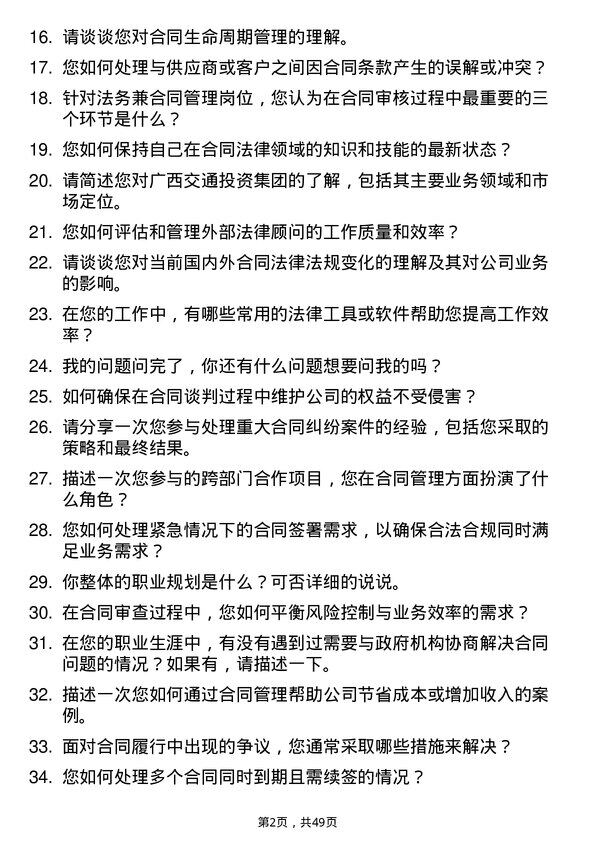 16. 请谈谈您对合同生命周期管理的理解。

17. 您如何处理与供应商或客户之间因合同条款产生的误解或冲突？

18. 针对法务兼合同管理岗位，您认为在合同审核过程中最重要的三个环节是什么？

19. 您如何保持自己在合同法律领域的知识和技能的最新状态？

20. 请简述您对广西交通投资集团的了解，包括其主要业务领域和市场定位。

21. 您如何评估和管理外部法律顾问的工作质量和效率？

22. 请谈谈您对当前国内外合同法律法规变化的理解及其对公司业务的影响。

23. 在您的工作中，有哪些常用的法律工具或软件帮助您提高工作效率？

24. 我的问题问完了，你还有什么问题想要问我的吗？

25. 如何确保在合同谈判过程中维护公司的权益不受侵害？

26. 请分享一次您参与处理重大合同纠纷案件的经验，包括您采取的策略和最终结果。

27. 描述一次您参与的跨部门合作项目，您在合同管理方面扮演了什么角色？

28. 您如何处理紧急情况下的合同签署需求，以确保合法合规同时满足业务需求？

29. 你整体的职业规划是什么？可否详细的说说。

30. 在合同审查过程中，您如何平衡风险控制与业务效率的需求？

31. 在您的职业生涯中，有没有遇到过需要与政府机构协商解决合同问题的情况？如果有，请描述一下。

32. 描述一次您如何通过合同管理帮助公司节省成本或增加收入的案例。

33. 面对合同履行中出现的争议，您通常采取哪些措施来解决？

34. 您如何处理多个合同同时到期且需续签的情况？

第2页，共49页